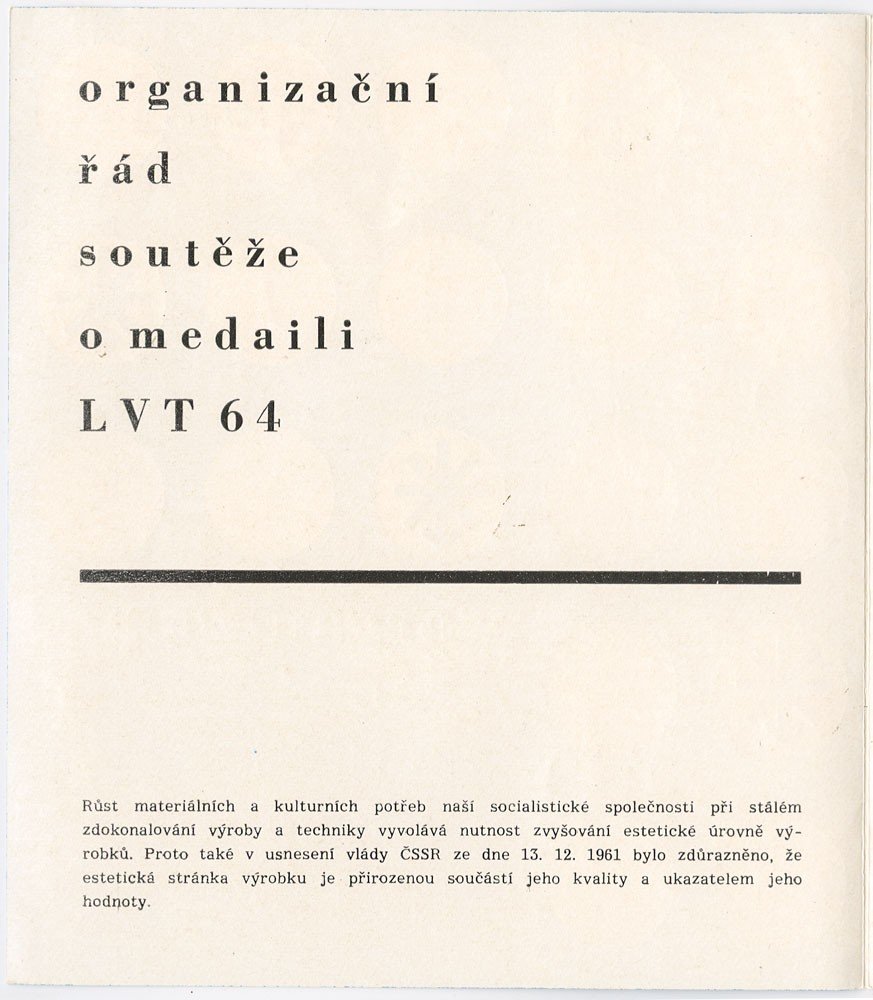 organizační
řád
soutěže
o medaili
LVT 64

Růst materiálních a kulturních potřeb naší socialistické společnosti při stálém zdokonalování výroby a techniky vyvolává nutnost zvyšování estetické úrovně výrobků. Proto také v usnesení vlády ČSSR ze dne 13. 12. 1961 bylo zdůrazněno, že estetická stránka výrobku je přirozenou součástí jeho kvality a ukazatelem jeho hodnoty.